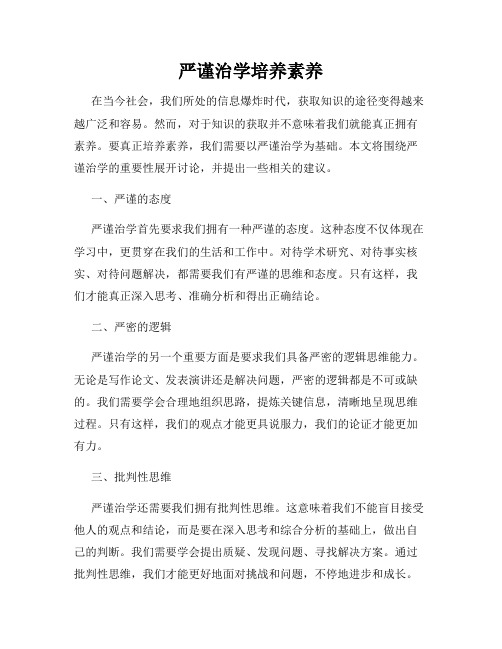 严谨治学培养素养

在当今社会，我们所处的信息爆炸时代，获取知识的途径变得越来越广泛和容易。然而，对于知识的获取并不意味着我们就能真正拥有素养。要真正培养素养，我们需要以严谨治学为基础。本文将围绕严谨治学的重要性展开讨论，并提出一些相关的建议。

一、严谨的态度

严谨治学首先要求我们拥有一种严谨的态度。这种态度不仅体现在学习中，更贯穿在我们的生活和工作中。对待学术研究、对待事实核实、对待问题解决，都需要我们有严谨的思维和态度。只有这样，我们才能真正深入思考、准确分析和得出正确结论。

二、严密的逻辑

严谨治学的另一个重要方面是要求我们具备严密的逻辑思维能力。无论是写作论文、发表演讲还是解决问题，严密的逻辑都是不可或缺的。我们需要学会合理地组织思路，提炼关键信息，清晰地呈现思维过程。只有这样，我们的观点才能更具说服力，我们的论证才能更加有力。

三、批判性思维

严谨治学还需要我们拥有批判性思维。这意味着我们不能盲目接受他人的观点和结论，而是要在深入思考和综合分析的基础上，做出自己的判断。我们需要学会提出质疑、发现问题、寻找解决方案。通过批判性思维，我们才能更好地面对挑战和问题，不停地进步和成长。